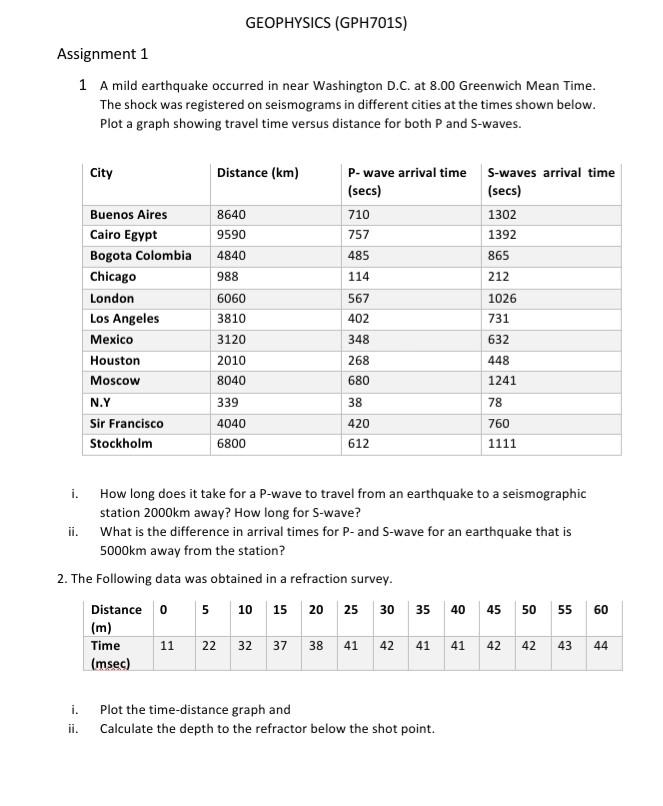 GEOPHYSICS (GPH701S)

Assignment 1

1 A mild earthquake occurred in near Washington D.C. at 8.00 Greenwich Mean Time. The shock was registered on seismograms in different cities at the times shown below. Plot a graph showing travel time versus distance for both P and S-waves.

| City | Distance (km) | P- wave arrival time (secs) | S-waves arrival time (secs) |
|---|---|---|---|
| Buenos Aires | 8640 | 710 | 1302 |
| Cairo Egypt | 9590 | 757 | 1392 |
| Bogota Colombia | 4840 | 485 | 865 |
| Chicago | 988 | 114 | 212 |
| London | 6060 | 567 | 1026 |
| Los Angeles | 3810 | 402 | 731 |
| Mexico | 3120 | 348 | 632 |
| Houston | 2010 | 268 | 448 |
| Moscow | 8040 | 680 | 1241 |
| N.Y | 339 | 38 | 78 |
| Sir Francisco | 4040 | 420 | 760 |
| Stockholm | 6800 | 612 | 1111 |

i. How long does it take for a P-wave to travel from an earthquake to a seismographic station 2000km away? How long for S-wave?
ii. What is the difference in arrival times for P- and S-wave for an earthquake that is 5000km away from the station?

2. The Following data was obtained in a refraction survey.

| Distance (m) | 0 | 5 | 10 | 15 | 20 | 25 | 30 | 35 | 40 | 45 | 50 | 55 | 60 |
|---|---|---|---|---|---|---|---|---|---|---|---|---|---|
| Time (msec) | 11 | 22 | 32 | 37 | 38 | 41 | 42 | 41 | 41 | 42 | 42 | 43 | 44 |

i. Plot the time-distance graph and
ii. Calculate the depth to the refractor below the shot point.